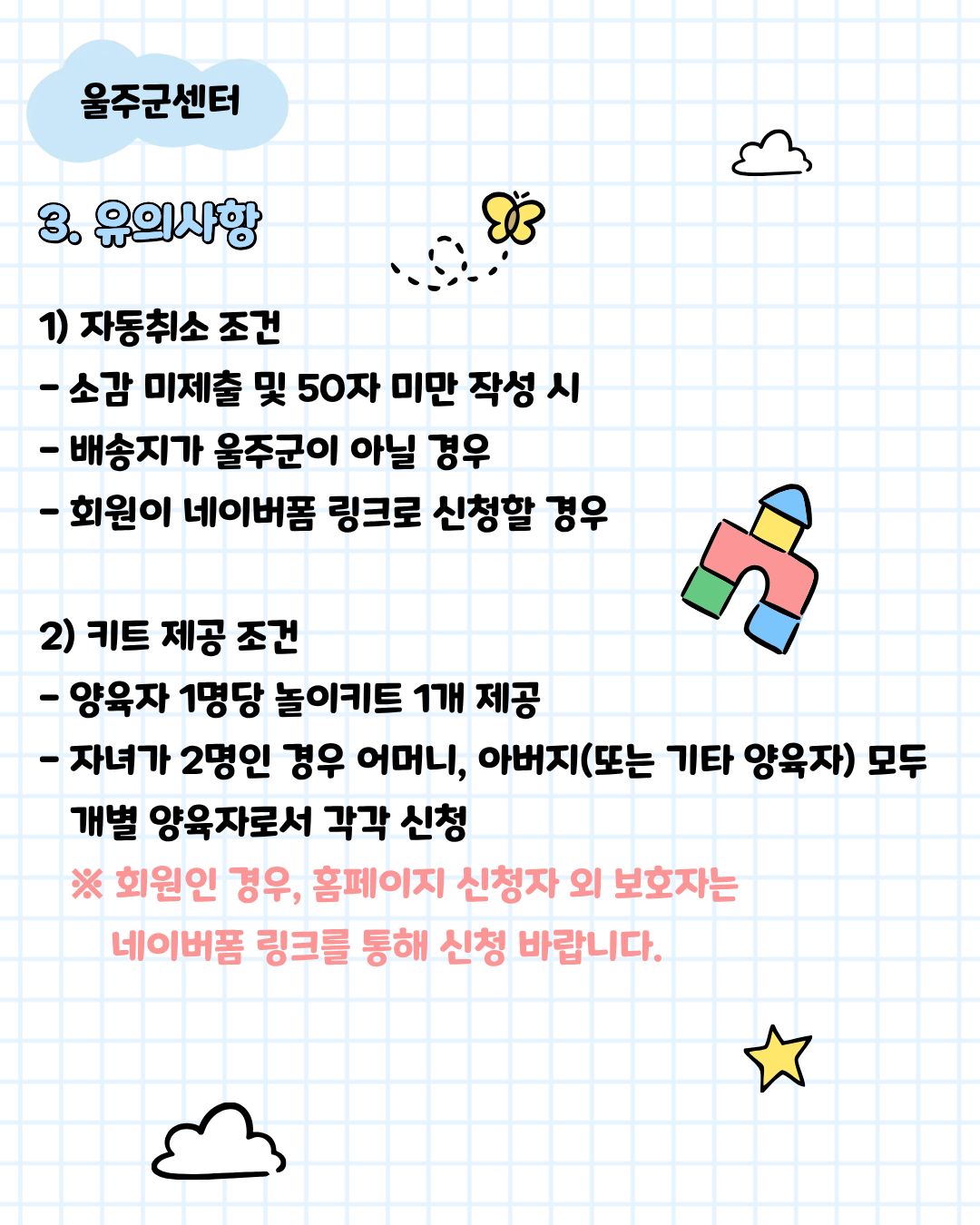 울주군센터

3. 유의사항

1) 자동취소 조건
- 소감 미제출 및 50자 미만 작성 시
- 배송지가 울주군이 아닐 경우
- 회원이 네이버폼 링크로 신청할 경우

2) 키트 제공 조건
- 양육자 1명당 놀이키트 1개 제공
- 자녀가 2명인 경우 어머니, 아버지(또는 기타 양육자) 모두 개별 양육자로서 각각 신청
※ 회원인 경우, 홈페이지 신청자 외 보호자는 네이버폼 링크를 통해 신청 바랍니다.